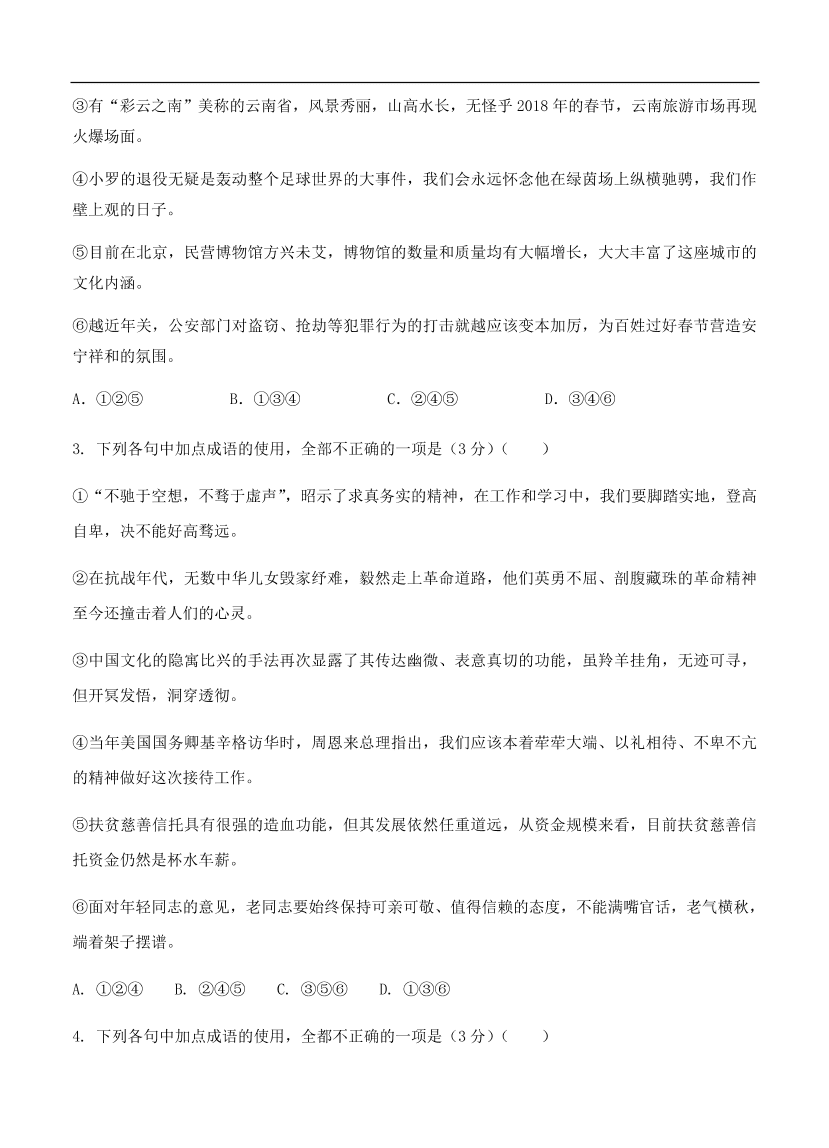 ③有“彩云之南”美称的云南省，风景秀丽，山高水长，无怪乎 2018 年的春节，云南旅游市场再现火爆场面。

④小罗的退役无疑是轰动整个足球世界的大事件，我们会永远怀念他在绿茵场上纵横驰骋，我们作壁上观的日子。

⑤目前在北京，民营博物馆方兴未艾，博物馆的数量和质量均有大幅增长，大大丰富了这座城市的文化内涵。

⑥越近年关，公安部门对盗窃、抢劫等犯罪行为的打击就越应该变本加厉，为百姓过好春节营造安宁祥和的氛围。

A. ①②⑤　　B. ①③④　　C. ②④⑤　　D. ③④⑥

3. 下列各句中加点成语的使用，全部不正确的一项是（3 分）（　　）

①“不驰于空想，不骛于虚声”，昭示了求真务实的精神，在工作和学习中，我们要脚踏实地，登高自卑，决不能好高骛远。

②在抗战年代，无数中华儿女毁家纾难，毅然走上革命道路，他们英勇不屈、剖腹藏珠的革命精神至今还撞击着人们的心灵。

③中国文化的隐寓比兴的手法再次显露了其传达幽微、表意真切的功能，虽羚羊挂角，无迹可寻，但开冥发悟，洞穿透彻。

④当年美国国务卿基辛格访华时，周恩来总理指出，我们应该本着荦荦大端、以礼相待、不卑不亢的精神做好这次接待工作。

⑤扶贫慈善信托具有很强的造血功能，但其发展依然任重道远，从资金规模来看，目前扶贫慈善信托资金仍然是杯水车薪。

⑥面对年轻同志的意见，老同志要始终保持可亲可敬、值得信赖的态度，不能满嘴官话，老气横秋，端着架子摆谱。

A. ①②④　B. ②④⑤　C. ③⑤⑥　D. ①③⑥

4. 下列各句中加点成语的使用，全都不正确的一项是（3 分）（　　）